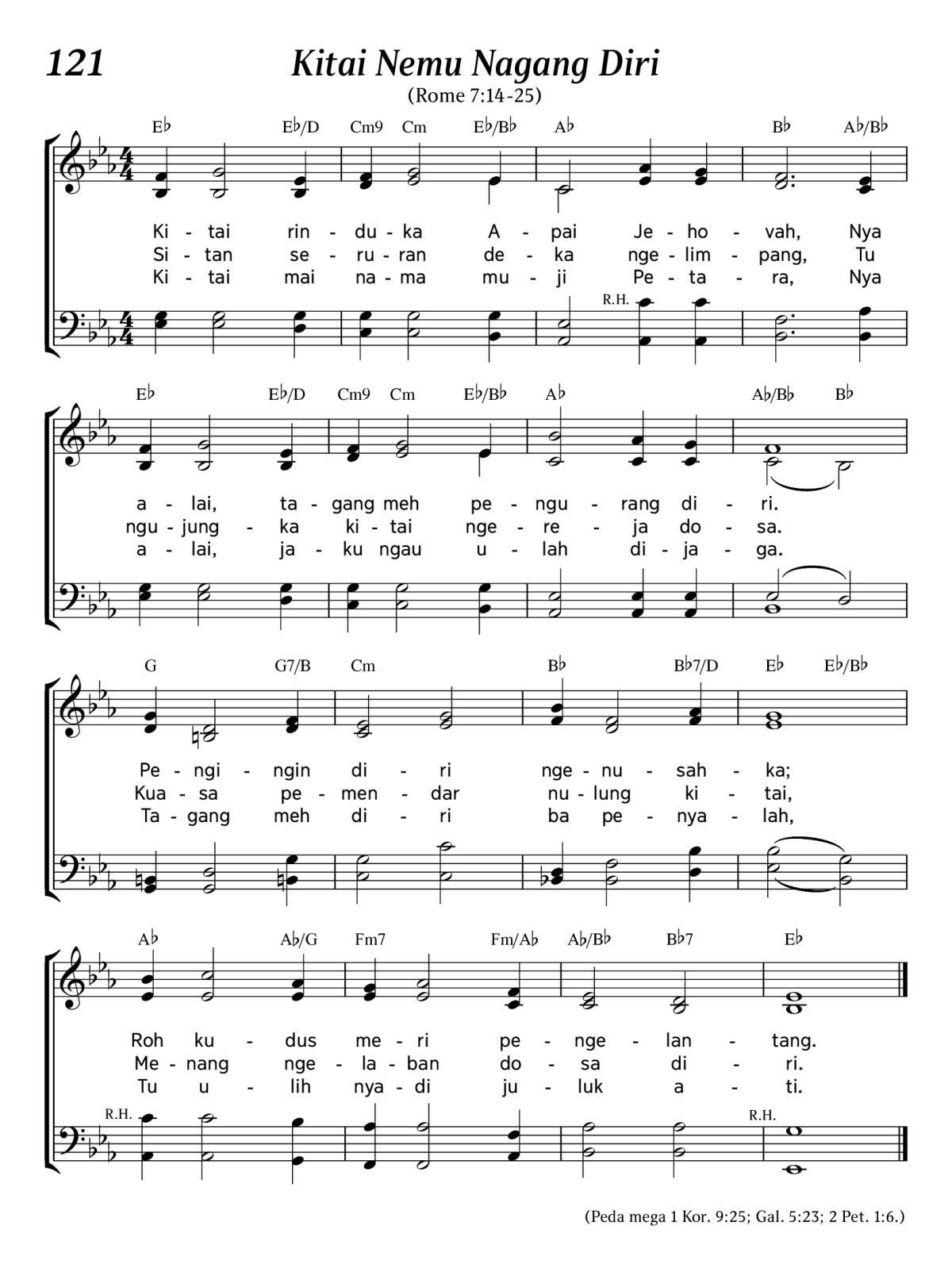 121

Kitai Nemu Nagang Diri

(Rome 7:14-25)

E♭ E♭/D Cm9 Cm E♭/B♭ A♭ B♭ A♭/B♭

Ki - tai rin - du - ka A - pai Je - ho - vah, Nya
Si - tan se - ru - ran de - ka nge - lim - pang, Tu
Ki - tai mai na - ma mu - ji Pe - ta - ra, Nya

R.H.

E♭ E♭/D Cm9 Cm E♭/B♭ A♭ A♭/B♭ B♭

a - lai, ta - gang meh pe - ngu - rang di - ri.
ngu - jung - ka ki - tai nge - re - ja do - sa.
a - lai, ja - ku ngau u - lah di - ja - ga.

G G7/B Cm B♭ B♭7/D E♭ E♭/B♭

Pe - ngi - ngin di - ri nge - nu - sah - ka;
Kua - sa pe - men - dar nu - lung ki - tai,
Ta - gang meh di - ri ba pe - nya - lah,

A♭ A♭/G Fm7 Fm/A♭ A♭/B♭ B♭7 E♭

Roh ku - dus me - ri pe - nge - lan - tang.
Me - nang nge - la - ban do - sa di - ri.
Tu u - lih nya - di ju - luk a - ti.

R.H. R.H.

(Peda mega 1 Kor. 9:25; Gal. 5:23; 2 Pet. 1:6.)